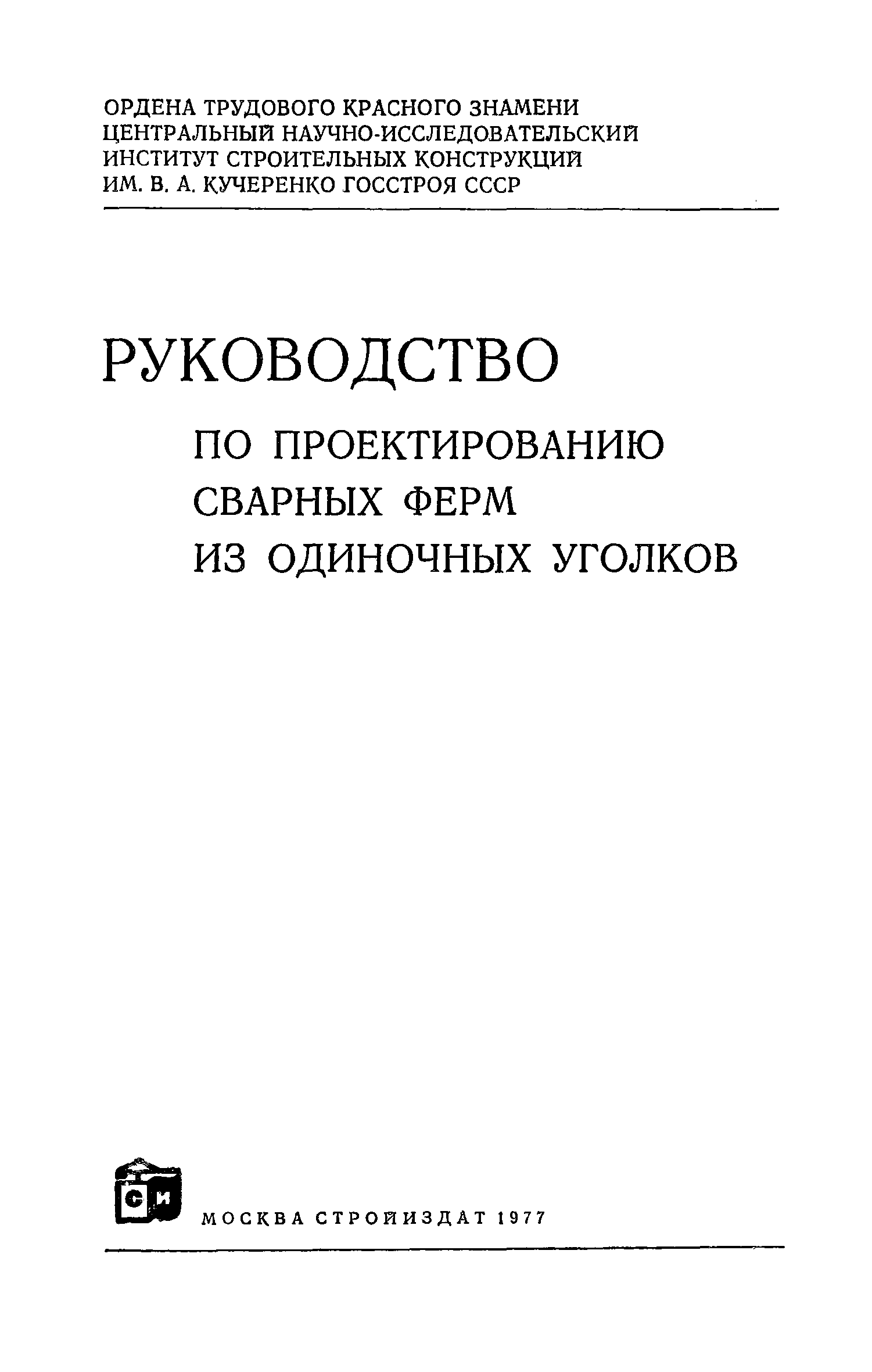 ОРДЕНА ТРУДОВОГО КРАСНОГО ЗНАМЕНИ
ЦЕНТРАЛЬНЫЙ НАУЧНО-ИССЛЕДОВАТЕЛЬСКИЙ
ИНСТИТУТ СТРОИТЕЛЬНЫХ КОНСТРУКЦИЙ
ИМ. В. А. КУЧЕРЕНКО ГОССТРОЯ СССР

РУКОВОДСТВО

ПО ПРОЕКТИРОВАНИЮ
СВАРНЫХ ФЕРМ
ИЗ ОДИНОЧНЫХ УГОЛКОВ

СИ

МОСКВА СТРОЙИЗДАТ 1977